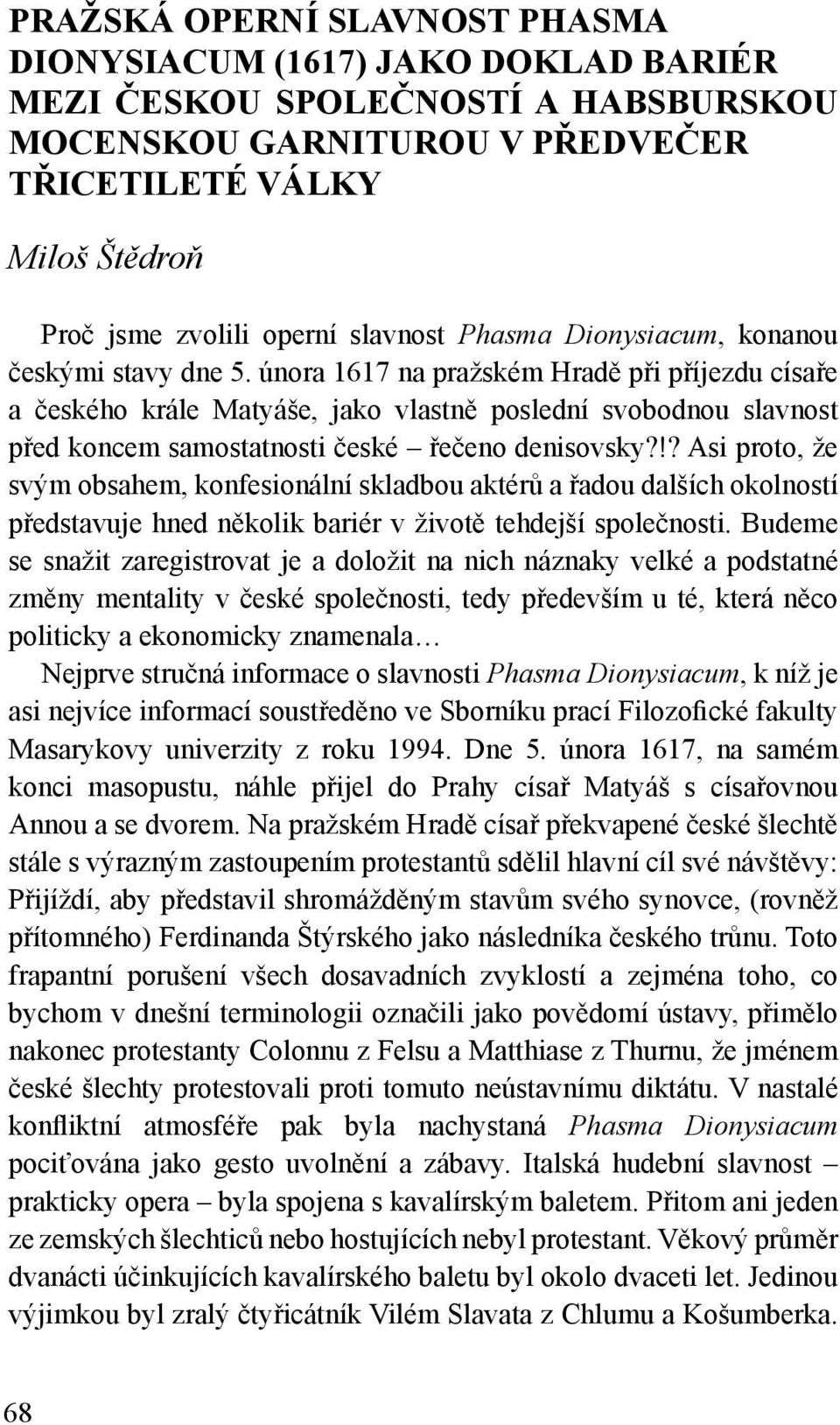 PRAŽSKÁ OPERNÍ SLAVNOST PHASMA DIONYSIACUM (1617) JAKO DOKLAD BARIÉR MEZI ČESKOU SPOLEČNOSTÍ A HABSBURSKOU MOCENSKOU GARNITUROU V PŘEDVEČER TŘICETILETÉ VÁLKY

Miloš Štědroň

Proč jsme zvolili operní slavnost Phasma Dionysiacum, konanou českými stavy dne 5. února 1617 na pražském Hradě při příjezdu císaře a českého krále Matyáše, jako vlastně poslední svobodnou slavnost před koncem samostatnosti české – řečeno denisovsky?!? Asi proto, že svým obsahem, konfesionální skladbou aktérů a řadou dalších okolností představuje hned několik bariér v životě tehdejší společnosti. Budeme se snažit zaregistrovat je a doložit na nich náznaky velké a podstatné změny mentality v české společnosti, tedy především u té, která něco politicky a ekonomicky znamenala…

Nejprve stručná informace o slavnosti Phasma Dionysiacum, k níž je asi nejvíce informací soustředěno ve Sborníku prací Filozofické fakulty Masarykovy univerzity z roku 1994. Dne 5. února 1617, na samém konci masopustu, náhle přijel do Prahy císař Matyáš s císařovnou Annou a se dvorem. Na pražském Hradě císař překvapené české šlechtě stále s výrazným zastoupením protestantů sdělil hlavní cíl své návštěvy: Přijíždí, aby představil shromážděným stavům svého synovce, (rovněž přítomného) Ferdinanda Štýrského jako následníka českého trůnu. Toto frapantní porušení všech dosavadních zvyklostí a zejména toho, co bychom v dnešní terminologii označili jako povědomí ústavy, přimělo nakonec protestanty Colonnu z Felsu a Matthiase z Thurnu, že jménem české šlechty protestovali proti tomuto neústavnímu diktátu. V nastalé konfliktní atmosféře pak byla nachystaná Phasma Dionysiacum pociťována jako gesto uvolnění a zábavy. Italská hudební slavnost – prakticky opera – byla spojena s kavalírským baletem. Přitom ani jeden ze zemských šlechticů nebo hostujících nebyl protestant. Věkový průměr dvanácti účinkujících kavalírského baletu byl okolo dvaceti let. Jedinou výjimkou byl zralý čtyřicátník Vilém Slavata z Chlumu a Košumberka.

68